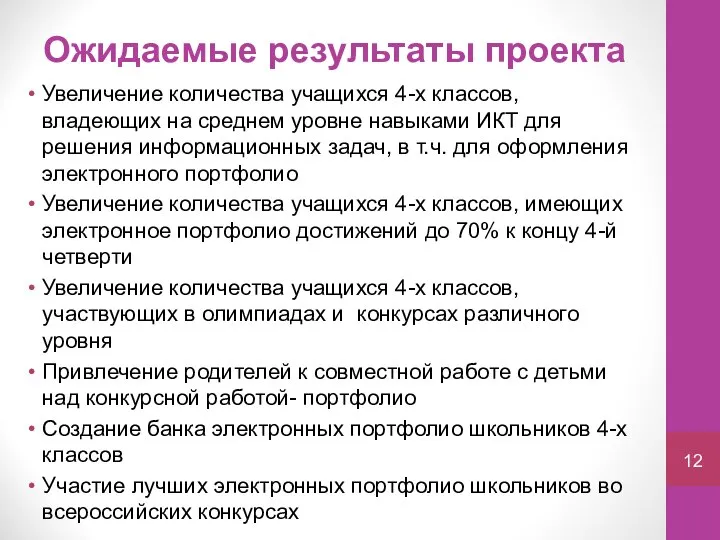 Ожидаемые результаты проекта

• Увеличение количества учащихся 4-х классов, владеющих на среднем уровне навыками ИКТ для решения информационных задач, в т.ч. для оформления электронного портфолио
• Увеличение количества учащихся 4-х классов, имеющих электронное портфолио достижений до 70% к концу 4-й четверти
• Увеличение количества учащихся 4-х классов, участвующих в олимпиадах и  конкурсах различного уровня
• Привлечение родителей к совместной работе с детьми над конкурсной работой- портфолио
• Создание банка электронных портфолио школьников 4-х классов
• Участие лучших электронных портфолио школьников во всероссийских конкурсах

12